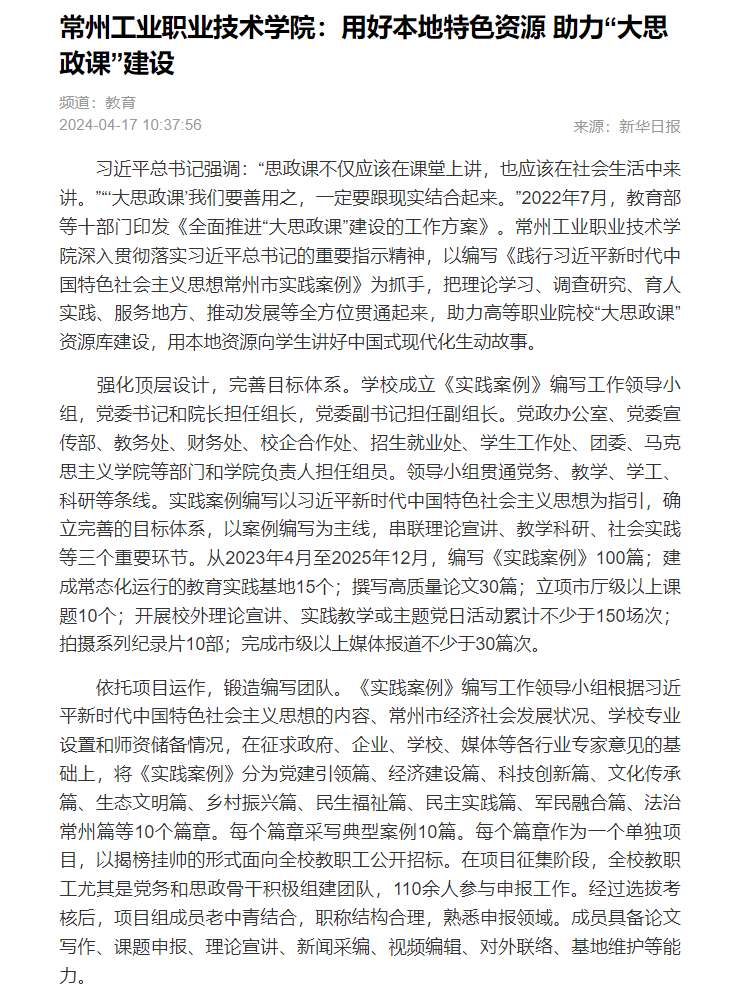 常州工业职业技术学院：用好本地特色资源 助力“大思政课”建设

频道：教育
2024-04-17 10:37:56
来源：新华日报

习近平总书记强调：“思政课不仅应该在课堂上讲，也应该在社会生活中来讲。”“‘大思政课’我们要善用之，一定要跟现实结合起来。”2022年7月，教育部等十部门印发《全面推进“大思政课”建设的工作方案》。常州工业职业技术学院深入贯彻落实习近平总书记的重要指示精神，以编写《践行习近平新时代中国特色社会主义思想常州市实践案例》为抓手，把理论学习、调查研究、育人实践、服务地方、推动发展等全方位贯通起来，助力高等职业院校“大思政课”资源库建设，用本地资源向学生讲好中国式现代化生动故事。

强化顶层设计，完善目标体系。学校成立《实践案例》编写工作领导小组，党委书记和院长担任组长，党委副书记担任副组长。党政办公室、党委宣传部、教务处、财务处、校企合作处、招生就业处、学生工作处、团委、马克思主义学院等部门和学院负责人担任组员。领导小组贯通党务、教学、学工、科研等条线。实践案例编写以习近平新时代中国特色社会主义思想为指引，确立完善的目标体系，以案例编写为主线，串联理论宣讲、教学科研、社会实践等三个重要环节。从2023年4月至2025年12月，编写《实践案例》100篇；建成常态化运行的教育实践基地15个；撰写高质量论文30篇；立项市厅级以上课题10个；开展校外理论宣讲、实践教学或主题党日活动累计不少于150场次；拍摄系列纪录片10部；完成市级以上媒体报道不少于30篇次。

依托项目运作，锻造编写团队。《实践案例》编写工作领导小组根据习近平新时代中国特色社会主义思想的内容、常州市经济社会发展状况、学校专业设置和师资储备情况，在征求政府、企业、学校、媒体等各行业专家意见的基础上，将《实践案例》分为党建引领篇、经济建设篇、科技创新篇、文化传承篇、生态文明篇、乡村振兴篇、民生福祉篇、民主实践篇、军民融合篇、法治常州篇等10个篇章。每个篇章采写典型案例10篇。每个篇章作为一个单独项目，以揭榜挂帅的形式面向全校教职工公开招标。在项目征集阶段，全校教职工尤其是党务和思政骨干积极组建团队，110余人参与申报工作。经过选拔考核后，项目组成员老中青结合，职称结构合理，熟悉申报领域。成员具备论文写作、课题申报、理论宣讲、新闻采编、视频编辑、对外联络、基地维护等能力。